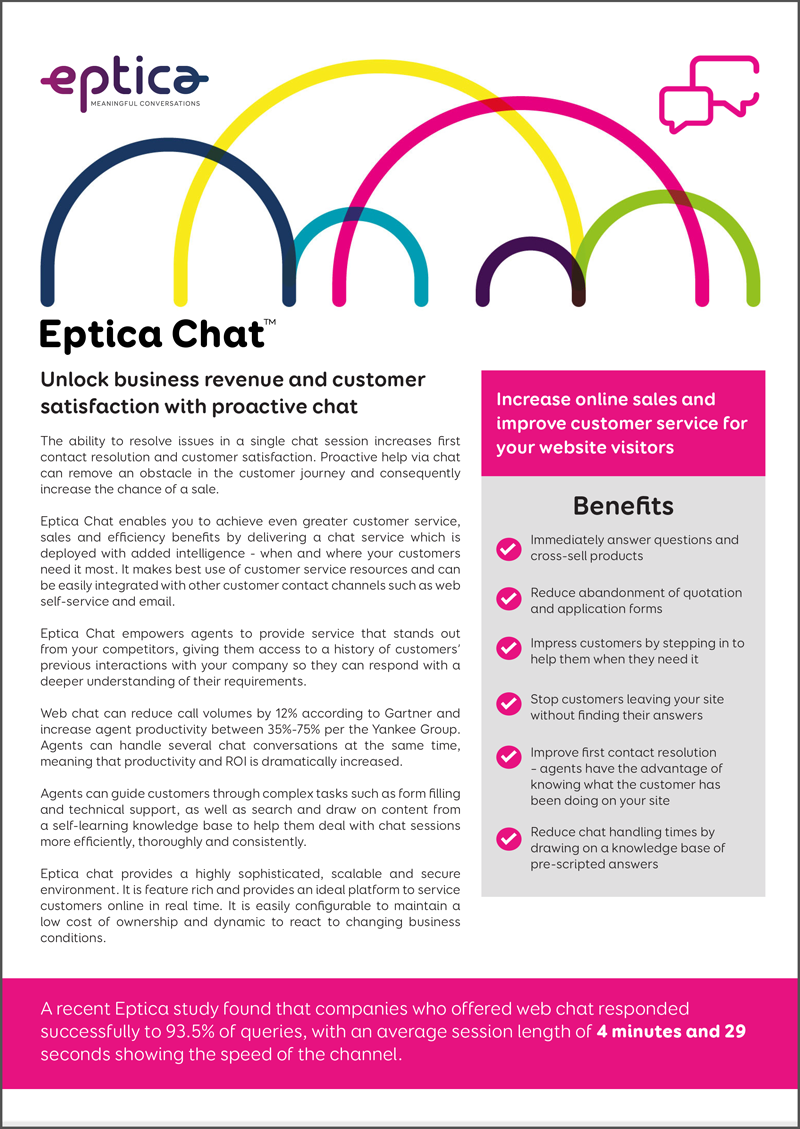 eptica
MEANINGFUL CONVERSATIONS

Eptica Chat™

Unlock business revenue and customer satisfaction with proactive chat

The ability to resolve issues in a single chat session increases first contact resolution and customer satisfaction. Proactive help via chat can remove an obstacle in the customer journey and consequently increase the chance of a sale.

Eptica Chat enables you to achieve even greater customer service, sales and efficiency benefits by delivering a chat service which is deployed with added intelligence - when and where your customers need it most. It makes best use of customer service resources and can be easily integrated with other customer contact channels such as web self-service and email.

Eptica Chat empowers agents to provide service that stands out from your competitors, giving them access to a history of customers' previous interactions with your company so they can respond with a deeper understanding of their requirements.

Web chat can reduce call volumes by 12% according to Gartner and increase agent productivity between 35%-75% per the Yankee Group. Agents can handle several chat conversations at the same time, meaning that productivity and ROI is dramatically increased.

Agents can guide customers through complex tasks such as form filling and technical support, as well as search and draw on content from a self-learning knowledge base to help them deal with chat sessions more efficiently, thoroughly and consistently.

Eptica chat provides a highly sophisticated, scalable and secure environment. It is feature rich and provides an ideal platform to service customers online in real time. It is easily configurable to maintain a low cost of ownership and dynamic to react to changing business conditions.

Increase online sales and improve customer service for your website visitors

Benefits

Immediately answer questions and cross-sell products

Reduce abandonment of quotation and application forms

Impress customers by stepping in to help them when they need it

Stop customers leaving your site without finding their answers

Improve first contact resolution – agents have the advantage of knowing what the customer has been doing on your site

Reduce chat handling times by drawing on a knowledge base of pre-scripted answers

A recent Eptica study found that companies who offered web chat responded successfully to 93.5% of queries, with an average session length of 4 minutes and 29 seconds showing the speed of the channel.